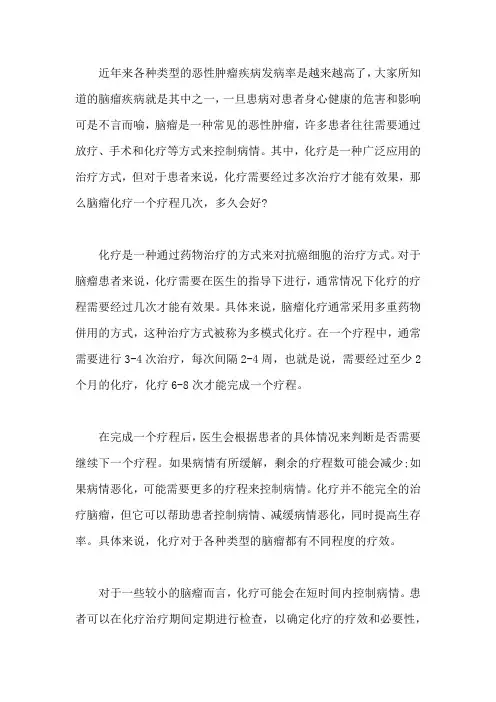 近年来各种类型的恶性肿瘤疾病发病率是越来越高了，大家所知道的脑瘤疾病就是其中之一，一旦患病对患者身心健康的危害和影响可是不言而喻，脑瘤是一种常见的恶性肿瘤，许多患者往往需要通过放疗、手术和化疗等方式来控制病情。其中，化疗是一种广泛应用的治疗方式，但对于患者来说，化疗需要经过多次治疗才能有效果，那么脑瘤化疗一个疗程几次，多久会好?

化疗是一种通过药物治疗的方式来对抗癌细胞的治疗方式。对于脑瘤患者来说，化疗需要在医生的指导下进行，通常情况下化疗的疗程需要经过几次才能有效果。具体来说，脑瘤化疗通常采用多重药物併用的方式，这种治疗方式被称为多模式化疗。在一个疗程中，通常需要进行 3-4 次治疗，每次间隔 2-4 周，也就是说，需要经过至少 2 个月的化疗，化疗 6-8 次才能完成一个疗程。

在完成一个疗程后，医生会根据患者的具体情况来判断是否需要继续下一个疗程。如果病情有所缓解，剩余的疗程数可能会减少;如果病情恶化，可能需要更多的疗程来控制病情。化疗并不能完全的治疗脑瘤，但它可以帮助患者控制病情、减缓病情恶化，同时提高生存率。具体来说，化疗对于各种类型的脑瘤都有不同程度的疗效。

对于一些较小的脑瘤而言，化疗可能会在短时间内控制病情。患者可以在化疗治疗期间定期进行检查，以确定化疗的疗效和必要性，